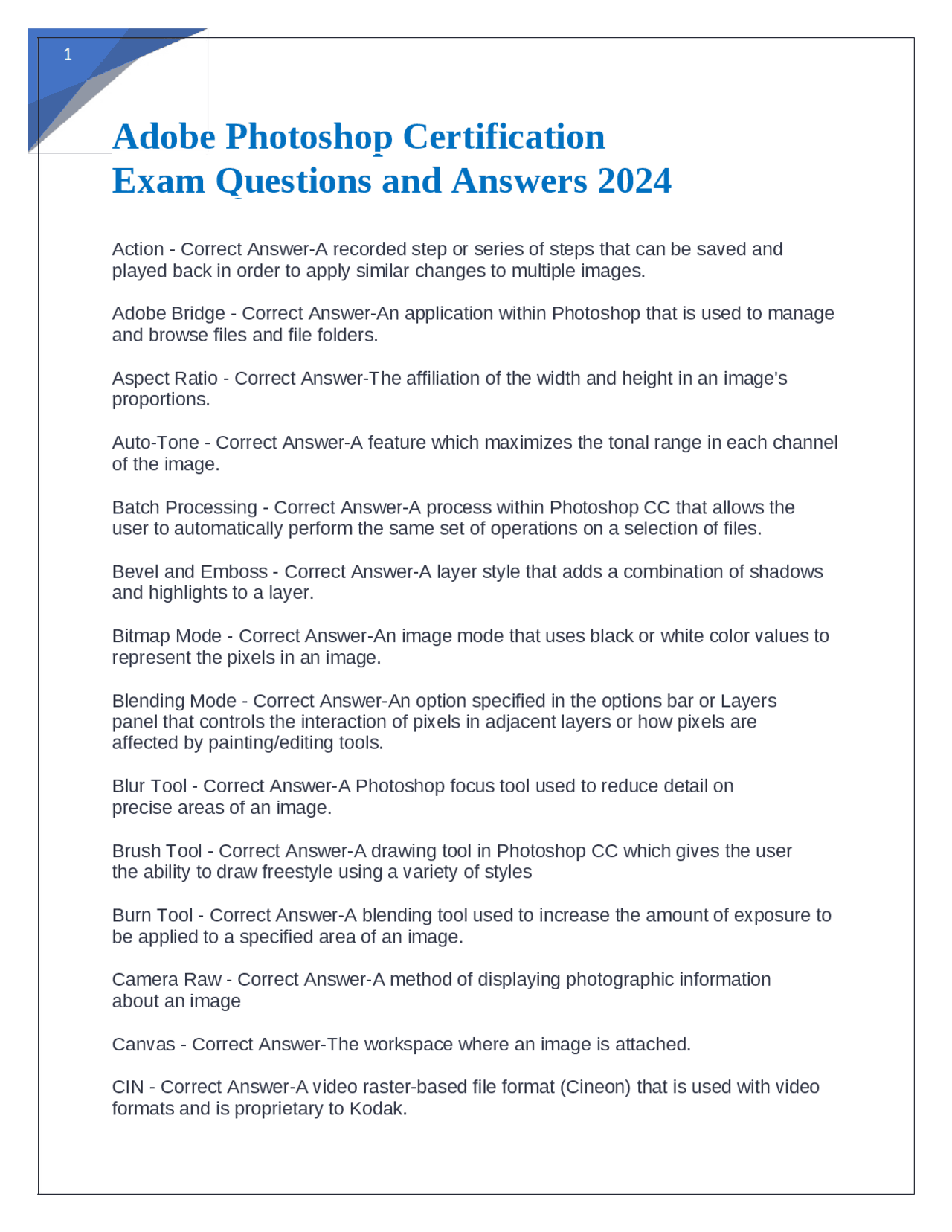 1

Adobe Photoshop Certification Exam Questions and Answers 2024

Action - Correct Answer-A recorded step or series of steps that can be saved and played back in order to apply similar changes to multiple images.

Adobe Bridge - Correct Answer-An application within Photoshop that is used to manage and browse files and file folders.

Aspect Ratio - Correct Answer-The affiliation of the width and height in an image's proportions.

Auto-Tone - Correct Answer-A feature which maximizes the tonal range in each channel of the image.

Batch Processing - Correct Answer-A process within Photoshop CC that allows the user to automatically perform the same set of operations on a selection of files.

Bevel and Emboss - Correct Answer-A layer style that adds a combination of shadows and highlights to a layer.

Bitmap Mode - Correct Answer-An image mode that uses black or white color values to represent the pixels in an image.

Blending Mode - Correct Answer-An option specified in the options bar or Layers panel that controls the interaction of pixels in adjacent layers or how pixels are affected by painting/editing tools.

Blur Tool - Correct Answer-A Photoshop focus tool used to reduce detail on precise areas of an image.

Brush Tool - Correct Answer-A drawing tool in Photoshop CC which gives the user the ability to draw freestyle using a variety of styles

Burn Tool - Correct Answer-A blending tool used to increase the amount of exposure to be applied to a specified area of an image.

Camera Raw - Correct Answer-A method of displaying photographic information about an image

Canvas - Correct Answer-The workspace where an image is attached.

CIN - Correct Answer-A video raster-based file format (Cineon) that is used with video formats and is proprietary to Kodak.